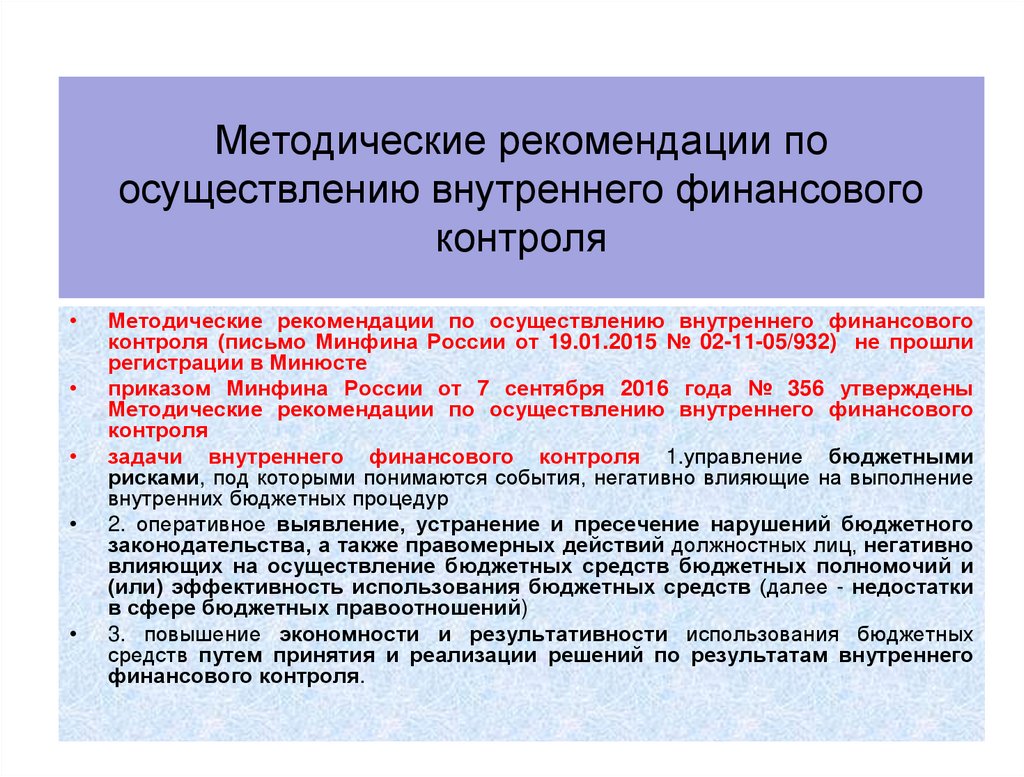 Методические рекомендации по осуществлению внутреннего финансового контроля

• Методические рекомендации по осуществлению внутреннего финансового контроля (письмо Минфина России от 19.01.2015 № 02-11-05/932) не прошли регистрации в Минюсте

• приказом Минфина России от 7 сентября 2016 года № 356 утверждены Методические рекомендации по осуществлению внутреннего финансового контроля

• задачи внутреннего финансового контроля 1.управление бюджетными рисками, под которыми понимаются события, негативно влияющие на выполнение внутренних бюджетных процедур

• 2. оперативное выявление, устранение и пресечение нарушений бюджетного законодательства, а также правомерных действий должностных лиц, негативно влияющих на осуществление бюджетных средств бюджетных полномочий и (или) эффективность использования бюджетных средств (далее - недостатки в сфере бюджетных правоотношений)

• 3. повышение экономности и результативности использования бюджетных средств путем принятия и реализации решений по результатам внутреннего финансового контроля.